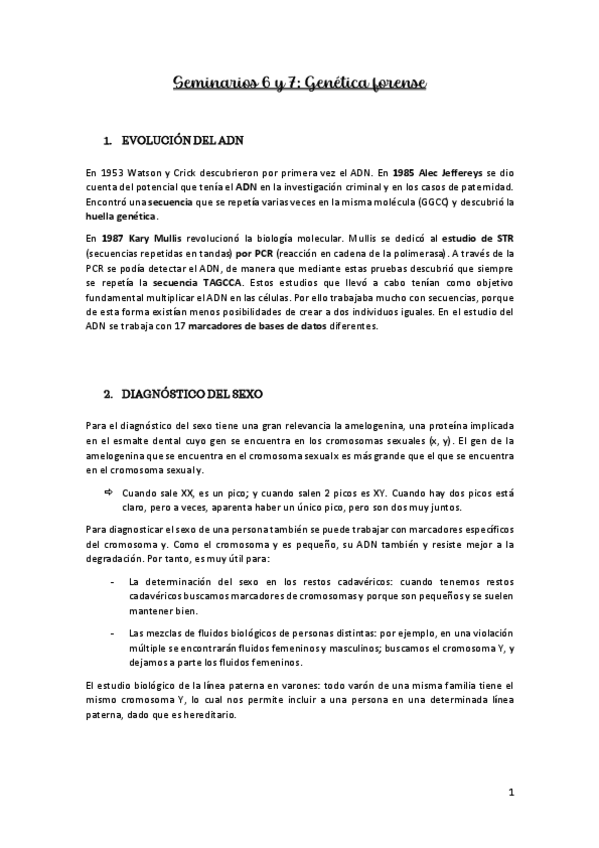 Seminarios 6 y 7: Genética forense

1. EVOLUCIÓN DEL ADN

En 1953 Watson y Crick descubrieron por primera vez el ADN. En 1985 Alec Jeffereys se dio cuenta del potencial que tenía el ADN en la investigación criminal y en los casos de paternidad. Encontró una secuencia que se repetía varias veces en la misma molécula (GGCC) y descubrió la huella genética.

En 1987 Kary Mullis revolucionó la biología molecular. Mullis se dedicó al estudio de STR (secuencias repetidas en tandas) por PCR (reacción en cadena de la polimerasa). A través de la PCR se podía detectar el ADN, de manera que mediante estas pruebas descubrió que siempre se repetía la secuencia TAGCCA. Estos estudios que llevó a cabo tenían como objetivo fundamental multiplicar el ADN en las células. Por ello trabajaba mucho con secuencias, porque de esta forma existían menos posibilidades de crear a dos individuos iguales. En el estudio del ADN se trabaja con 17 marcadores de bases de datos diferentes.

2. DIAGNÓSTICO DEL SEXO

Para el diagnóstico del sexo tiene una gran relevancia la amelogenina, una proteína implicada en el esmalte dental cuyo gen se encuentra en los cromosomas sexuales (x, y). El gen de la amelogenina que se encuentra en el cromosoma sexual x es más grande que el que se encuentra en el cromosoma sexual y.

⇨ Cuando sale XX, es un pico; y cuando salen 2 picos es XY. Cuando hay dos picos está claro, pero a veces, aparenta haber un único pico, pero son dos muy juntos.

Para diagnosticar el sexo de una persona también se puede trabajar con marcadores específicos del cromosoma y. Como el cromosoma y es pequeño, su ADN también y resiste mejor a la degradación. Por tanto, es muy útil para:

- La determinación del sexo en los restos cadavéricos: cuando tenemos restos cadavéricos buscamos marcadores de cromosomas y porque son pequeños y se suelen mantener bien.

- Las mezclas de fluidos biológicos de personas distintas: por ejemplo, en una violación múltiple se encontrarán fluidos femeninos y masculinos; buscamos el cromosoma Y, y dejamos a parte los fluidos femeninos.

El estudio biológico de la línea paterna en varones: todo varón de una misma familia tiene el mismo cromosoma Y, lo cual nos permite incluir a una persona en una determinada línea paterna, dado que es hereditario.

1